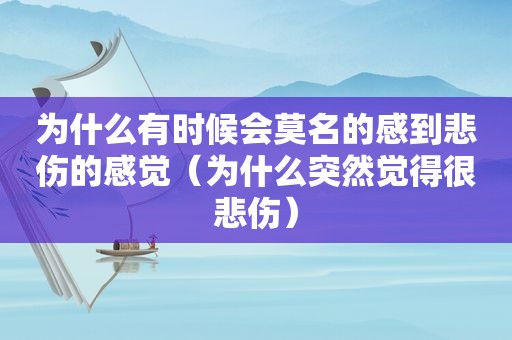 为什么有时候会莫名的感到悲伤的感觉（为什么突然觉得很悲伤）